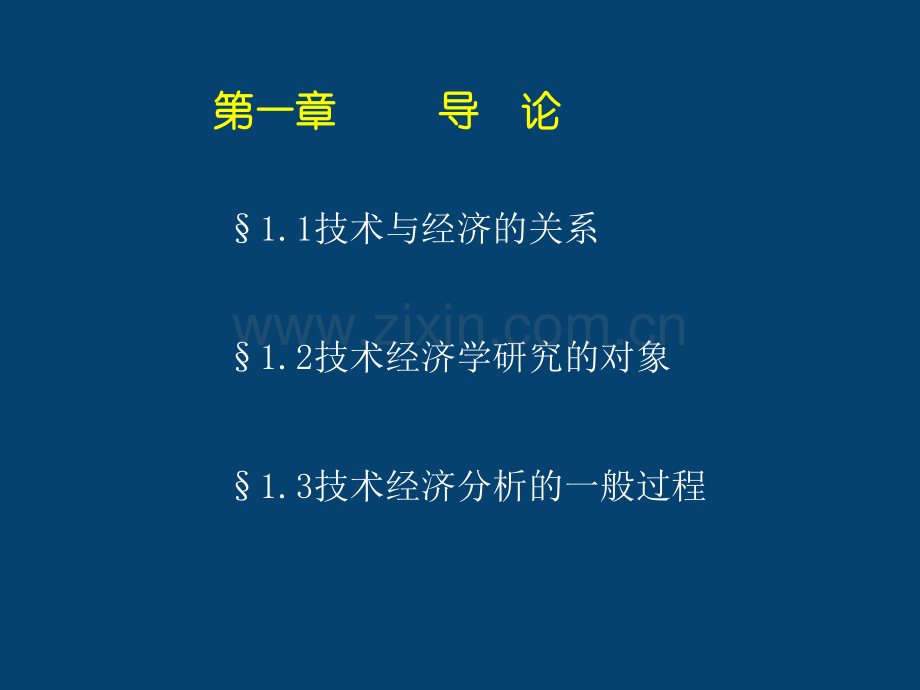 第一章　　导　论

§1.1技术与经济的关系

www.zixin.com.cn

§1.2技术经济学研究的对象

§1.3技术经济分析的一般过程